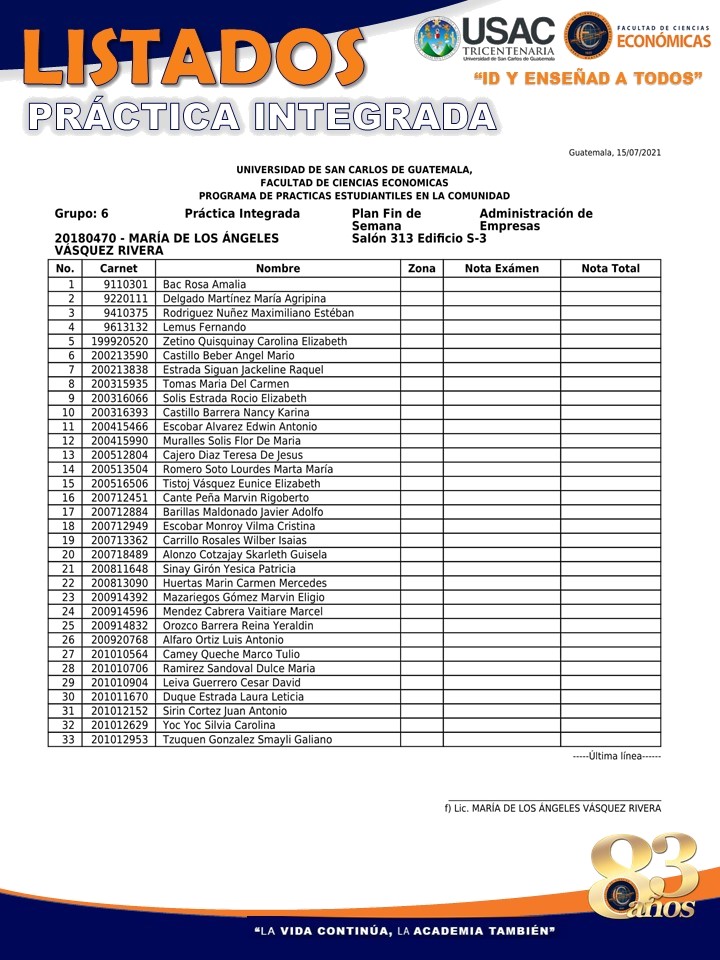 LISTADOS
PRÁCTICA INTEGRADA

USAC TRICENTENARIA Universidad de San Carlos de Guatemala

FACULTAD DE CIENCIAS ECONÓMICAS

"ID Y ENSEÑAD A TODOS"

Guatemala, 15/07/2021

UNIVERSIDAD DE SAN CARLOS DE GUATEMALA,
FACULTAD DE CIENCIAS ECONOMICAS
PROGRAMA DE PRACTICAS ESTUDIANTILES EN LA COMUNIDAD

Grupo: 6 Práctica Integrada Plan Fin de Semana Administración de Empresas
20180470 - MARÍA DE LOS ÁNGELES VÁSQUEZ RIVERA Salón 313 Edificio S-3

| No. | Carnet | Nombre | Zona | Nota Exámen | Nota Total |
|---|---|---|---|---|---|
| 1 | 9110301 | Bac Rosa Amalia | | | |
| 2 | 9220111 | Delgado Martínez María Agripina | | | |
| 3 | 9410375 | Rodriguez Nuñez Maximiliano Estéban | | | |
| 4 | 9613132 | Lemus Fernando | | | |
| 5 | 199920520 | Zetino Quisquinay Carolina Elizabeth | | | |
| 6 | 200213590 | Castillo Beber Angel Mario | | | |
| 7 | 200213838 | Estrada Siguan Jackeline Raquel | | | |
| 8 | 200315935 | Tomas Maria Del Carmen | | | |
| 9 | 200316066 | Solis Estrada Rocio Elizabeth | | | |
| 10 | 200316393 | Castillo Barrera Nancy Karina | | | |
| 11 | 200415466 | Escobar Alvarez Edwin Antonio | | | |
| 12 | 200415990 | Muralles Solis Flor De Maria | | | |
| 13 | 200512804 | Cajero Diaz Teresa De Jesus | | | |
| 14 | 200513504 | Romero Soto Lourdes Marta María | | | |
| 15 | 200516506 | Tistoj Vásquez Eunice Elizabeth | | | |
| 16 | 200712451 | Cante Peña Marvin Rigoberto | | | |
| 17 | 200712884 | Barillas Maldonado Javier Adolfo | | | |
| 18 | 200712949 | Escobar Monroy Vilma Cristina | | | |
| 19 | 200713362 | Carrillo Rosales Wilber Isaias | | | |
| 20 | 200718489 | Alonzo Cotzajay Skarleth Guisela | | | |
| 21 | 200811648 | Sinay Girón Yesica Patricia | | | |
| 22 | 200813090 | Huertas Marin Carmen Mercedes | | | |
| 23 | 200914392 | Mazariegos Gómez Marvin Eligio | | | |
| 24 | 200914596 | Mendez Cabrera Vaitiare Marcel | | | |
| 25 | 200914832 | Orozco Barrera Reina Yeraldin | | | |
| 26 | 200920768 | Alfaro Ortiz Luis Antonio | | | |
| 27 | 201010564 | Camey Queche Marco Tulio | | | |
| 28 | 201010706 | Ramirez Sandoval Dulce Maria | | | |
| 29 | 201010904 | Leiva Guerrero Cesar David | | | |
| 30 | 201011670 | Duque Estrada Laura Leticia | | | |
| 31 | 201012152 | Sirin Cortez Juan Antonio | | | |
| 32 | 201012629 | Yoc Yoc Silvia Carolina | | | |
| 33 | 201012953 | Tzuquen Gonzalez Smayli Galiano | | | |

-----Última línea------

f) Lic. MARÍA DE LOS ÁNGELES VÁSQUEZ RIVERA

83 años

"LA VIDA CONTINÚA, LA ACADEMIA TAMBIÉN"